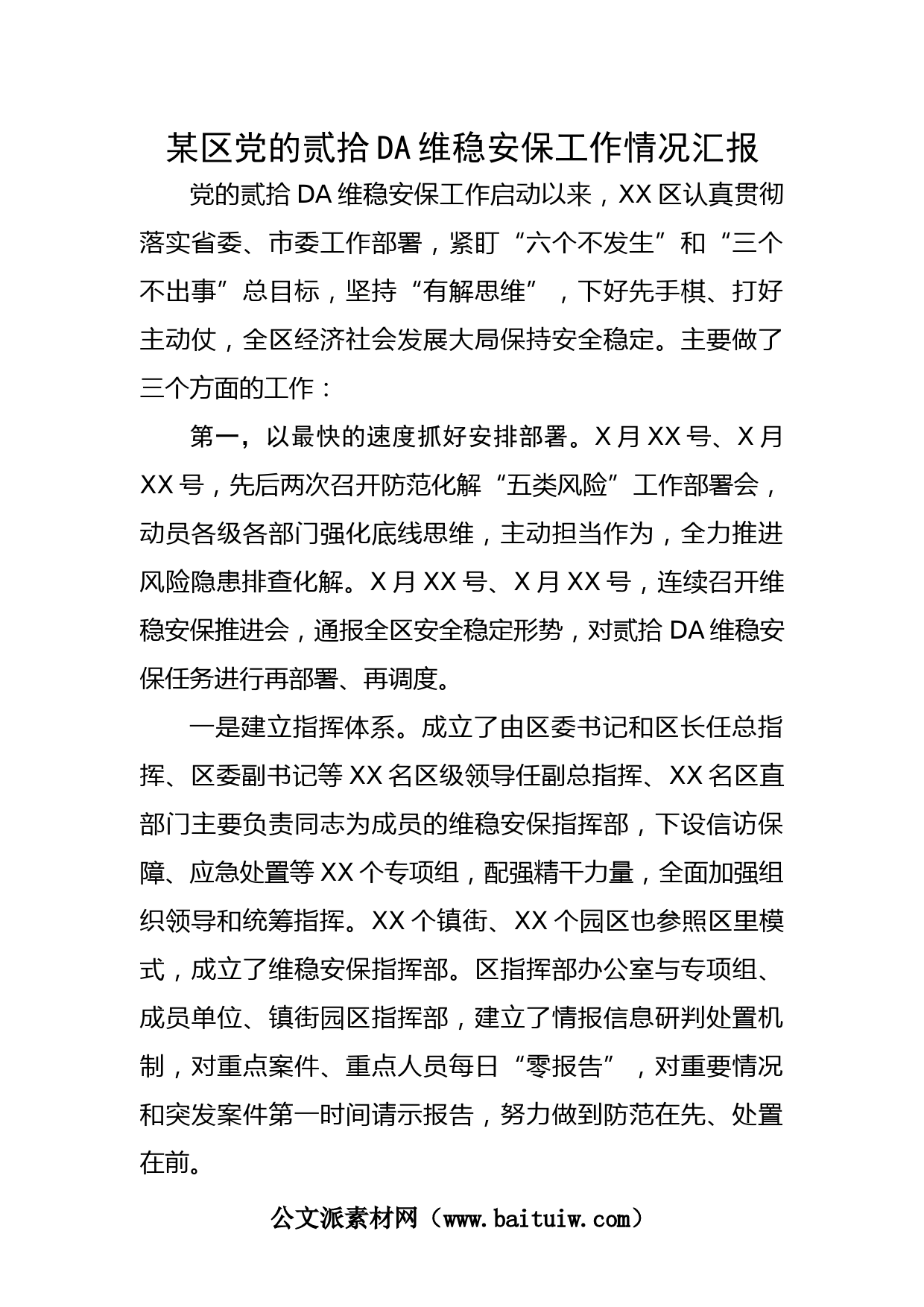 某区党的贰拾DA维稳安保工作情况汇报

党的贰拾DA维稳安保工作启动以来，XX区认真贯彻落实省委、市委工作部署，紧盯“六个不发生”和“三个不出事”总目标，坚持“有解思维”，下好先手棋、打好主动仗，全区经济社会发展大局保持安全稳定。主要做了三个方面的工作：

第一，以最快的速度抓好安排部署。X月XX号、X月XX号，先后两次召开防范化解“五类风险”工作部署会，动员各级各部门强化底线思维，主动担当作为，全力推进风险隐患排查化解。X月XX号、X月XX号，连续召开维稳安保推进会，通报全区安全稳定形势，对贰拾DA维稳安保任务进行再部署、再调度。

一是建立指挥体系。成立了由区委书记和区长任总指挥、区委副书记等XX名区级领导任副总指挥、XX名区直部门主要负责同志为成员的维稳安保指挥部，下设信访保障、应急处置等XX个专项组，配强精干力量，全面加强组织领导和统筹指挥。XX个镇街、XX个园区也参照区里模式，成立了维稳安保指挥部。区指挥部办公室与专项组、成员单位、镇街园区指挥部，建立了情报信息研判处置机制，对重点案件、重点人员每日“零报告”，对重要情况和突发案件第一时间请示报告，努力做到防范在先、处置在前。

公文派素材网（www.baituiw.com）